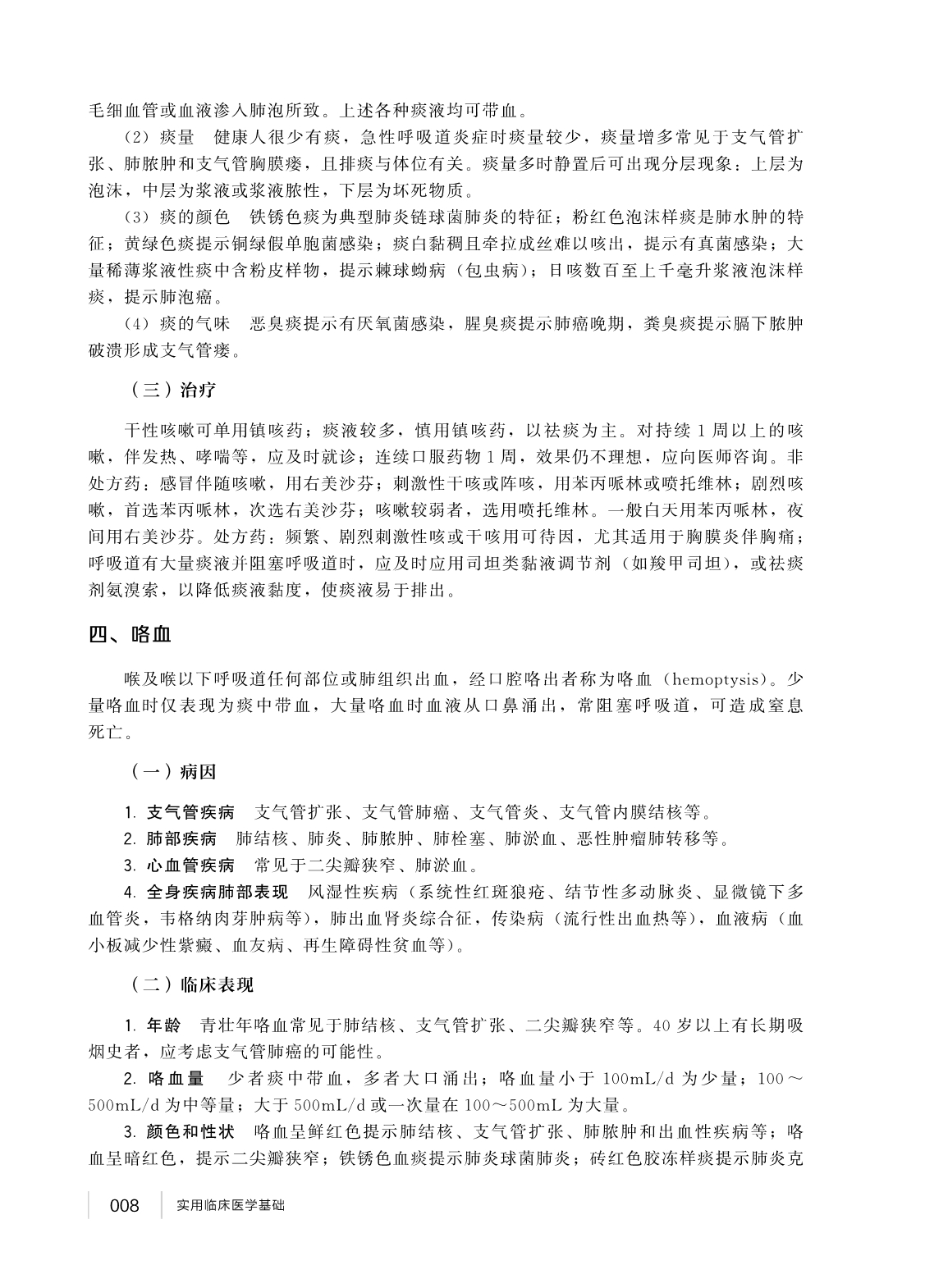 毛细血管或血液渗入肺泡所致。上述各种痰液均可带血。

（2）痰量　健康人很少有痰，急性呼吸道炎症时痰量较少，痰量增多常见于支气管扩张、肺脓肿和支气管胸膜瘘，且排痰与体位有关。痰量多时静置后可出现分层现象：上层为泡沫，中层为浆液或浆液脓性，下层为坏死物质。

（3）痰的颜色　铁锈色痰为典型肺炎链球菌肺炎的特征；粉红色泡沫样痰是肺水肿的特征；黄绿色痰提示铜绿假单胞菌感染；痰白黏稠且牵拉成丝难以咳出，提示有真菌感染；大量稀薄浆液性痰中含粉皮样物，提示棘球蚴病（包虫病）；日咳数百至上千毫升浆液泡沫样痰，提示肺泡癌。

（4）痰的气味　恶臭痰提示有厌氧菌感染，腥臭痰提示肺癌晚期，粪臭痰提示膈下脓肿破溃形成支气管瘘。

（三）治疗

干性咳嗽可单用镇咳药；痰液较多，慎用镇咳药，以祛痰为主。对持续1周以上的咳嗽，伴发热、哮喘等，应及时就诊；连续口服药物1周，效果仍不理想，应向医师咨询。非处方药：感冒伴随咳嗽，用右美沙芬；刺激性干咳或阵咳，用苯丙哌林或喷托维林；剧烈咳嗽，首选苯丙哌林，次选右美沙芬；咳嗽较弱者，选用喷托维林。一般白天用苯丙哌林，夜间用右美沙芬。处方药：频繁、剧烈刺激性咳或干咳用可待因，尤其适用于胸膜炎伴胸痛；呼吸道有大量痰液并阻塞呼吸道时，应及时应用司坦类黏液调节剂（如羧甲司坦），或祛痰剂氨溴索，以降低痰液黏度，使痰液易于排出。

四、咯血

喉及喉以下呼吸道任何部位或肺组织出血，经口腔咯出者称为咯血（hemoptysis）。少量咯血时仅表现为痰中带血，大量咯血时血液从口鼻涌出，常阻塞呼吸道，可造成窒息死亡。

（一）病因

1. 支气管疾病　支气管扩张、支气管肺癌、支气管炎、支气管内膜结核等。

2. 肺部疾病　肺结核、肺炎、肺脓肿、肺栓塞、肺淤血、恶性肿瘤肺转移等。

3. 心血管疾病　常见于二尖瓣狭窄、肺淤血。

4. 全身疾病肺部表现　风湿性疾病（系统性红斑狼疮、结节性多动脉炎、显微镜下多血管炎，韦格纳肉芽肿病等），肺出血肾炎综合征，传染病（流行性出血热等），血液病（血小板减少性紫癜、血友病、再生障碍性贫血等）。

（二）临床表现

1. 年龄　青壮年咯血常见于肺结核、支气管扩张、二尖瓣狭窄等。40岁以上有长期吸烟史者，应考虑支气管肺癌的可能性。

2. 咯血量　少者痰中带血，多者大口涌出；咯血量小于100mL/d为少量；100～500mL/d为中等量；大于500mL/d或一次量在100～500mL为大量。

3. 颜色和性状　咯血呈鲜红色提示肺结核、支气管扩张、肺脓肿和出血性疾病等；咯血呈暗红色，提示二尖瓣狭窄；铁锈色血痰提示肺炎球菌肺炎；砖红色胶冻样痰提示肺炎克

008　实用临床医学基础